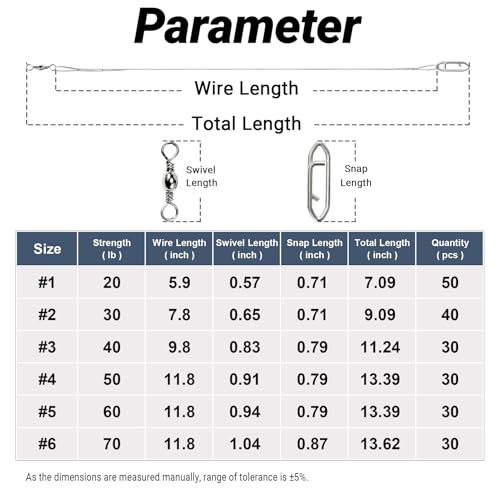 Parameter

Wire Length

Total Length

Swivel Length

Snap Length

| Size | Strength ( lb ) | Wire Length ( inch ) | Swivel Length ( inch ) | Snap Length ( inch ) | Total Length ( inch ) | Quantity ( pcs ) |
|---|---|---|---|---|---|---|
| #1 | 20 | 5.9 | 0.57 | 0.71 | 7.09 | 50 |
| #2 | 30 | 7.8 | 0.65 | 0.71 | 9.09 | 40 |
| #3 | 40 | 9.8 | 0.83 | 0.79 | 11.24 | 30 |
| #4 | 50 | 11.8 | 0.91 | 0.79 | 13.39 | 30 |
| #5 | 60 | 11.8 | 0.94 | 0.79 | 13.39 | 30 |
| #6 | 70 | 11.8 | 1.04 | 0.87 | 13.62 | 30 |

As the dimensions are measured manually, range of tolerance is ±5%.